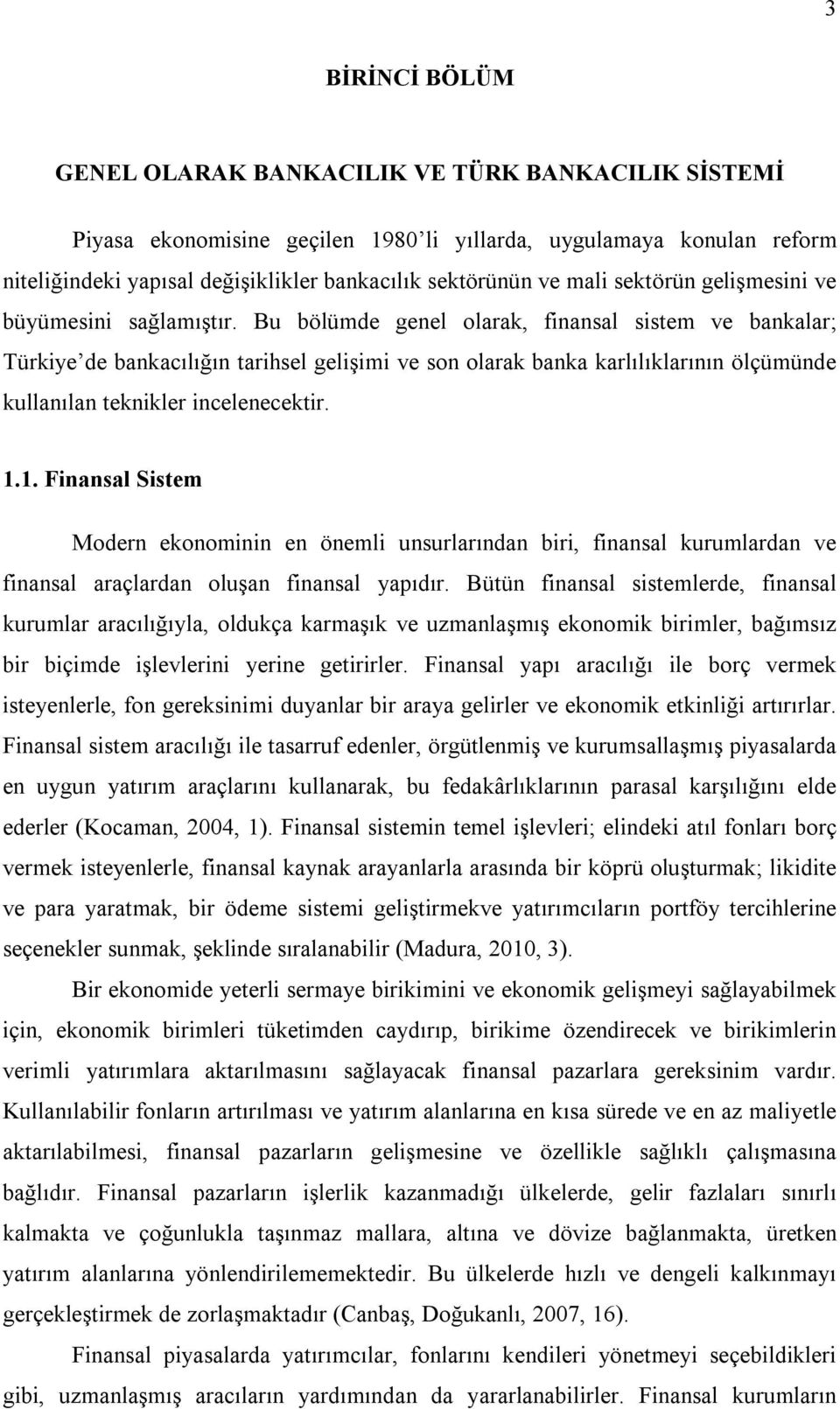 3

BİRİNCİ BÖLÜM

GENEL OLARAK BANKACILIK VE TÜRK BANKACILIK SİSTEMİ

Piyasa ekonomisine geçilen 1980'li yıllarda, uygulamaya konulan reform niteliğindeki yapısal değişiklikler bankacılık sektörünün ve mali sektörün gelişmesini ve büyümesini sağlamıştır. Bu bölümde genel olarak, finansal sistem ve bankalar; Türkiye'de bankacılığın tarihsel gelişimi ve son olarak banka karlılıklarının ölçümünde kullanılan teknikler incelenecektir.

1.1. Finansal Sistem

Modern ekonominin en önemli unsurlarından biri, finansal kurumlardan ve finansal araçlardan oluşan finansal yapıdır. Bütün finansal sistemlerde, finansal kurumlar aracılığıyla, oldukça karmaşık ve uzmanlaşmış ekonomik birimler, bağımsız bir biçimde işlevlerini yerine getirirler. Finansal yapı aracılığı ile borç vermek isteyenlerle, fon gereksinimi duyanlar bir araya gelirler ve ekonomik etkinliği artırırlar. Finansal sistem aracılığı ile tasarruf edenler, örgütlenmiş ve kurumsallaşmış piyasalarda en uygun yatırım araçlarını kullanarak, bu fedakârlıklarının parasal karşılığını elde ederler (Kocaman, 2004, 1). Finansal sistemin temel işlevleri; elindeki atıl fonları borç vermek isteyenlerle, finansal kaynak arayanlarla arasında bir köprü oluşturmak; likidite ve para yaratmak, bir ödeme sistemi geliştirmekve yatırımcıların portföy tercihlerine seçenekler sunmak, şeklinde sıralanabilir (Madura, 2010, 3).

Bir ekonomide yeterli sermaye birikimini ve ekonomik gelişmeyi sağlayabilmek için, ekonomik birimleri tüketimden caydırıp, birikime özendirecek ve birikimlerin verimli yatırımlara aktarılmasını sağlayacak finansal pazarlara gereksinim vardır. Kullanılabilir fonların artırılması ve yatırım alanlarına en kısa sürede ve en az maliyetle aktarılabilmesi, finansal pazarların gelişmesine ve özellikle sağlıklı çalışmasına bağlıdır. Finansal pazarların işlerlik kazanmadığı ülkelerde, gelir fazlaları sınırlı kalmakta ve çoğunlukla taşınmaz mallara, altına ve dövize bağlanmakta, üretken yatırım alanlarına yönlendirilememektedir. Bu ülkelerde hızlı ve dengeli kalkınmayı gerçekleştirmek de zorlaşmaktadır (Canbaş, Doğukanlı, 2007, 16).

Finansal piyasalarda yatırımcılar, fonlarını kendileri yönetmeyi seçebildikleri gibi, uzmanlaşmış aracıların yardımından da yararlanabilirler. Finansal kurumların